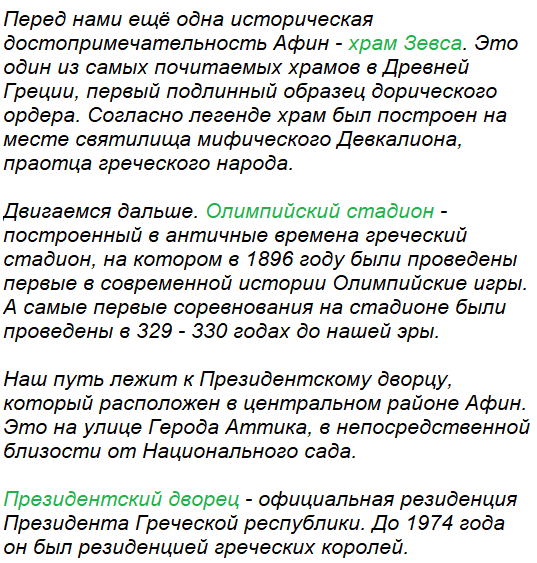 Перед нами ещё одна историческая достопримечательность Афин - храм Зевса. Это один из самых почитаемых храмов в Древней Греции, первый подлинный образец дорического ордера. Согласно легенде храм был построен на месте святилища мифического Девкалиона, праотца греческого народа.

Двигаемся дальше. Олимпийский стадион - построенный в античные времена греческий стадион, на котором в 1896 году были проведены первые в современной истории Олимпийские игры. А самые первые соревнования на стадионе были проведены в 329 - 330 годах до нашей эры.

Наш путь лежит к Президентскому дворцу, который расположен в центральном районе Афин. Это на улице Герода Аттика, в непосредственной близости от Национального сада.

Президентский дворец - официальная резиденция Президента Греческой республики. До 1974 года он был резиденцией греческих королей.